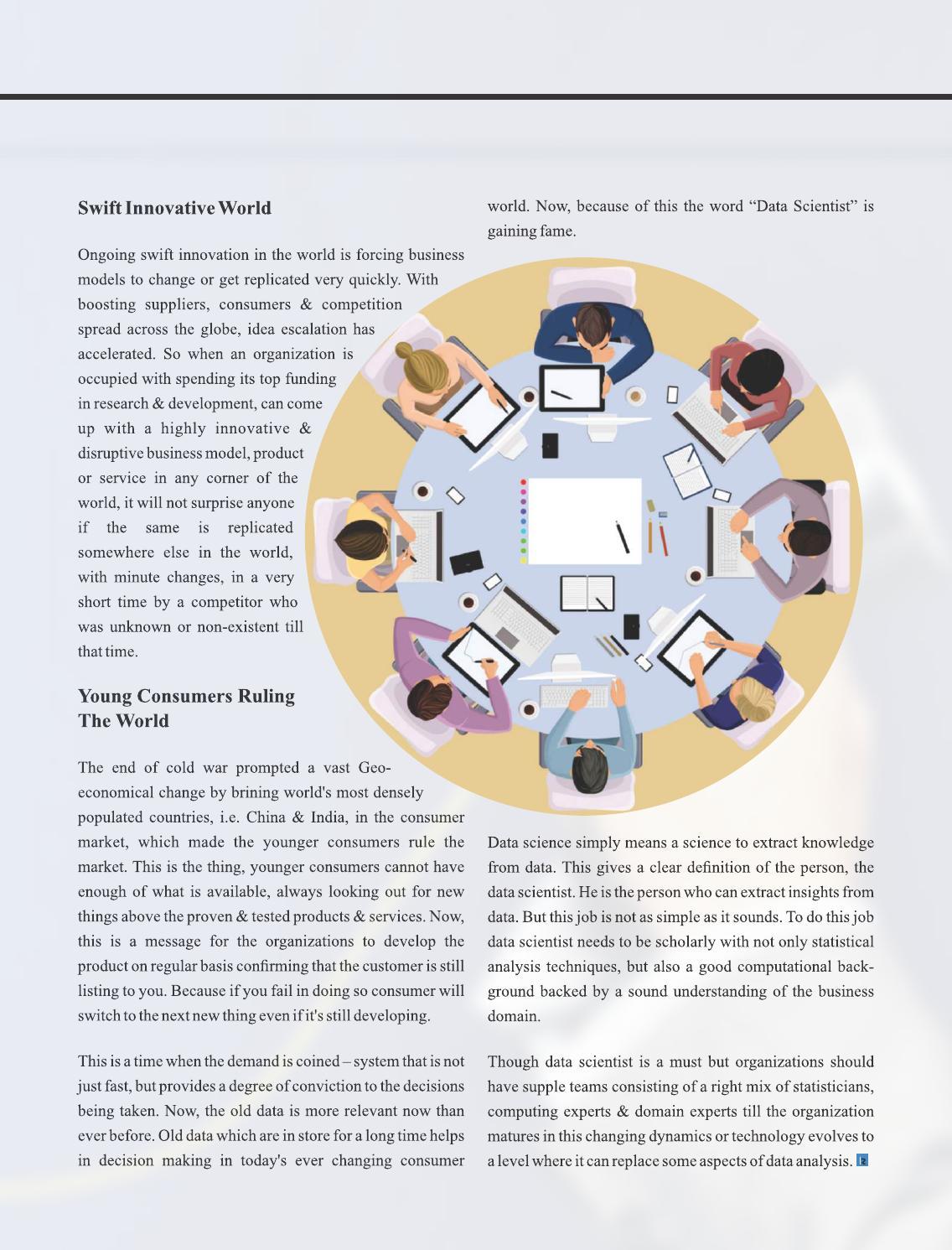 Swift Innovative World

Ongoing swift innovation in the world is forcing business models to change or get replicated very quickly. With boosting suppliers, consumers & competition spread across the globe, idea escalation has accelerated. So when an organization is occupied with spending its top funding in research & development, can come up with a highly innovative & disruptive business model, product or service in any corner of the world, it will not surprise anyone if the same is replicated somewhere else in the world, with minute changes, in a very short time by a competitor who was unknown or non-existent till that time.

Young Consumers Ruling The World

The end of cold war prompted a vast Geo-economical change by brining world's most densely populated countries, i.e. China & India, in the consumer market, which made the younger consumers rule the market. This is the thing, younger consumers cannot have enough of what is available, always looking out for new things above the proven & tested products & services. Now, this is a message for the organizations to develop the product on regular basis confirming that the customer is still listing to you. Because if you fail in doing so consumer will switch to the next new thing even if it's still developing.

This is a time when the demand is coined – system that is not just fast, but provides a degree of conviction to the decisions being taken. Now, the old data is more relevant now than ever before. Old data which are in store for a long time helps in decision making in today's ever changing consumer world. Now, because of this the word “Data Scientist” is gaining fame.

Data science simply means a science to extract knowledge from data. This gives a clear definition of the person, the data scientist. He is the person who can extract insights from data. But this job is not as simple as it sounds. To do this job data scientist needs to be scholarly with not only statistical analysis techniques, but also a good computational background backed by a sound understanding of the business domain.

Though data scientist is a must but organizations should have supple teams consisting of a right mix of statisticians, computing experts & domain experts till the organization matures in this changing dynamics or technology evolves to a level where it can replace some aspects of data analysis.